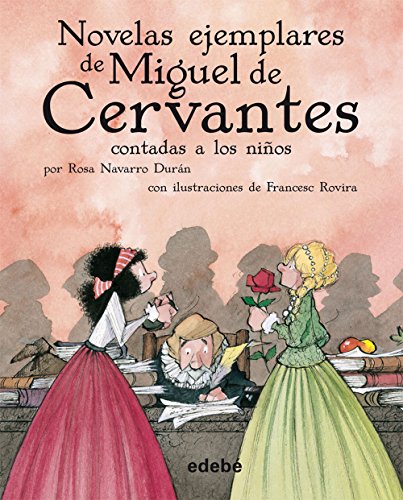 Novelas ejemplares de Miguel de Cervantes

contadas a los niños

por Rosa Navarro Durán

con ilustraciones de Francesc Rovira

edebé